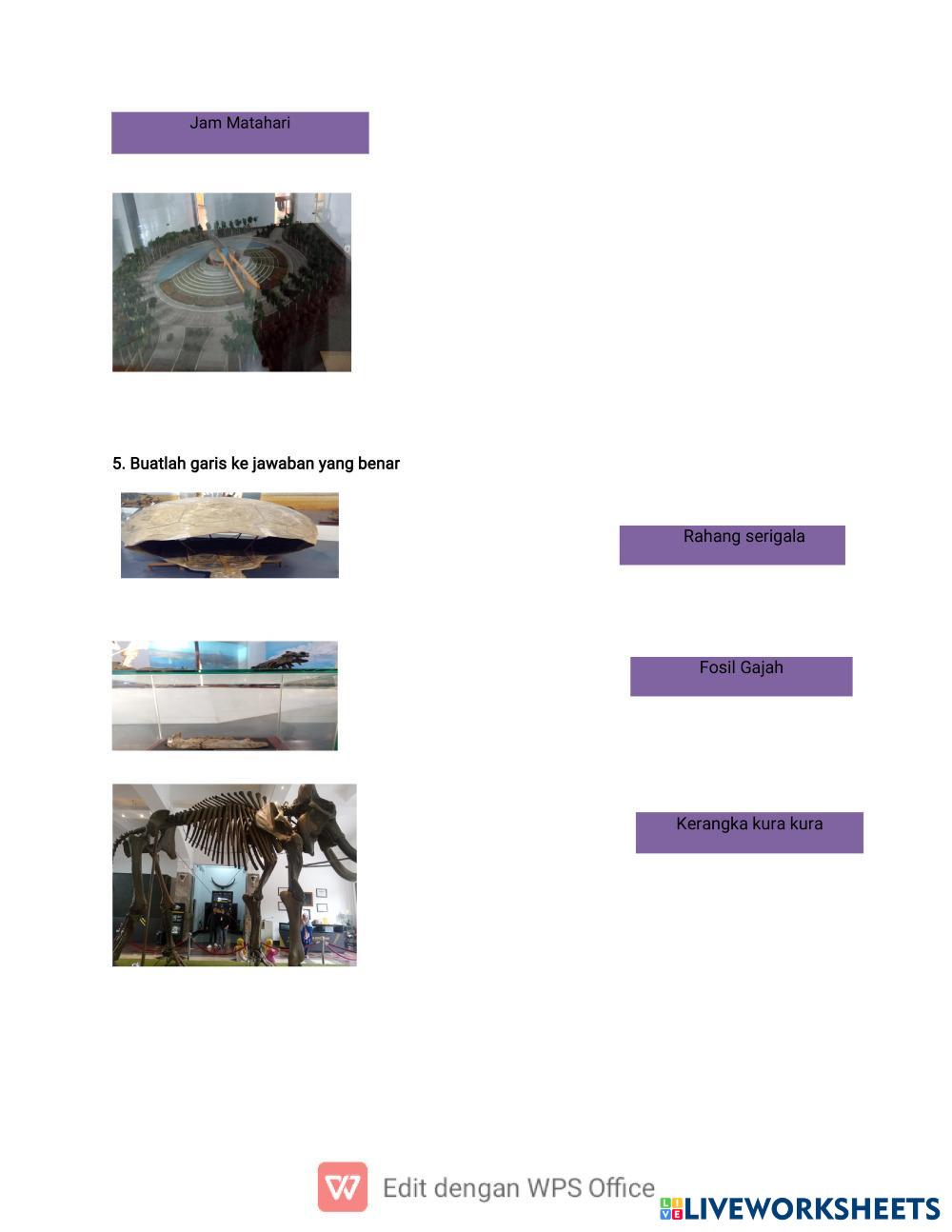 Jam Matahari

5. Buatlah garis ke jawaban yang benar

Rahang serigala

Fosil Gajah

Kerangka kura kura

Edit dengan WPS Office

LIVEWORKSHEETS